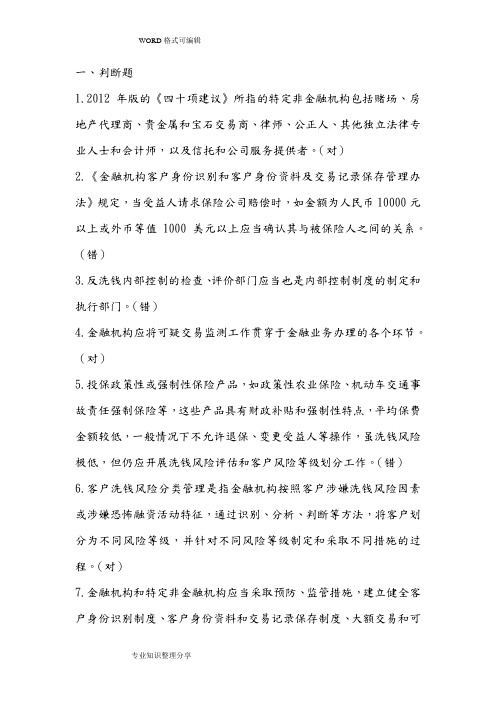 WORD 格式可编辑

一、判断题

1.2012 年版的《四十项建议》所指的特定非金融机构包括赌场、房地产代理商、贵金属和宝石交易商、律师、公正人、其他独立法律专业人士和会计师，以及信托和公司服务提供者。(对)

2.《金融机构客户身份识别和客户身份资料及交易记录保存管理办法》规定，当受益人请求保险公司赔偿时，如金额为人民币 10000 元以上或外币等值 1000 美元以上应当确认其与被保险人之间的关系。(错)

3.反洗钱内部控制的检查、评价部门应当也是内部控制制度的制定和执行部门。(错)

4.金融机构应将可疑交易监测工作贯穿于金融业务办理的各个环节。(对)

5.投保政策性或强制性保险产品，如政策性农业保险、机动车交通事故责任强制保险等，这些产品具有财政补贴和强制性特点，平均保费金额较低，一般情况下不允许退保、变更受益人等操作，虽洗钱风险极低，但仍应开展洗钱风险评估和客户风险等级划分工作。(错)

6.客户洗钱风险分类管理是指金融机构按照客户涉嫌洗钱风险因素或涉嫌恐怖融资活动特征，通过识别、分析、判断等方法，将客户划分为不同风险等级，并针对不同风险等级制定和采取不同措施的过程。(对)

7.金融机构和特定非金融机构应当采取预防、监管措施，建立健全客户身份识别制度、客户身份资料和交易记录保存制度、大额交易和可

专业知识整理分享